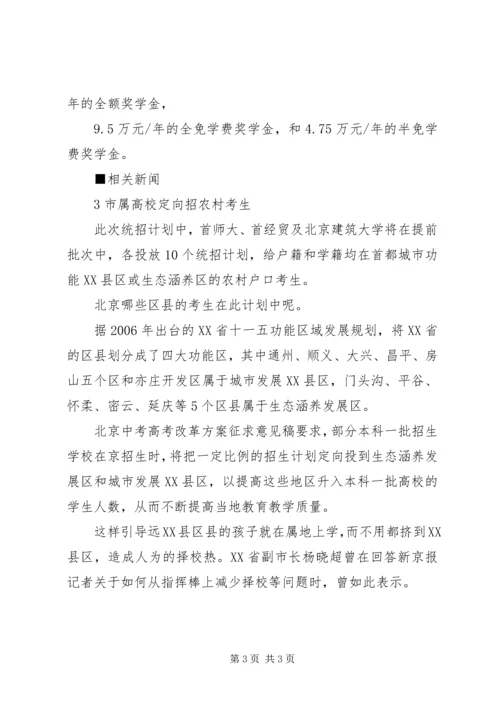 年的全额奖学金，

9.5万元/年的全免学费奖学金，和4.75万元/年的半免学费奖学金。

■相关新闻

3市属高校定向招农村考生

此次统招计划中，首师大、首经贸及北京建筑大学将在提前批次中，各投放10个统招计划，给户籍和学籍均在首都城市功能XX县区或生态涵养区的农村户口考生。

北京哪些区县的考生在此计划中呢。

据2006年出台的XX省十一五功能区域发展规划，将XX省的区县划分成了四大功能区，其中通州、顺义、大兴、昌平、房山五个区和亦庄开发区属于城市发展XX县区，门头沟、平谷、怀柔、密云、延庆等5个区县属于生态涵养发展区。

北京中考高考改革方案征求意见稿要求，部分本科一批招生学校在京招生时，将把一定比例的招生计划定向投到生态涵养发展区和城市发展XX县区，以提高这些地区升入本科一批高校的学生人数，从而不断提高当地教育教学质量。

这样引导远XX县区县的孩子就在属地上学，而不用都挤到XX县区，造成人为的择校热。XX省副市长杨晓超曾在回答新京报记者关于如何从指挥棒上减少择校等问题时，曾如此表示。

第3页 共3页